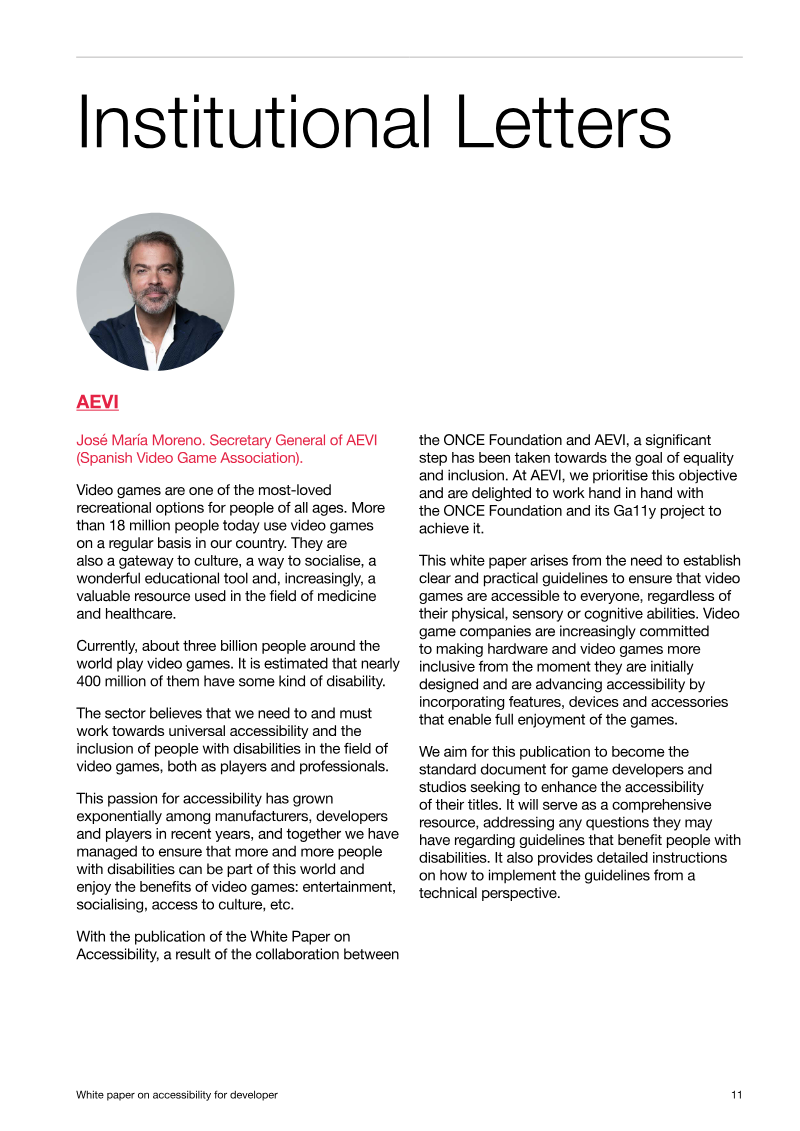 Institutional Letters

AEVI

José María Moreno. Secretary General of AEVI (Spanish Video Game Association).

Video games are one of the most-loved recreational options for people of all ages. More than 18 million people today use video games on a regular basis in our country. They are also a gateway to culture, a way to socialise, a wonderful educational tool and, increasingly, a valuable resource used in the field of medicine and healthcare.

Currently, about three billion people around the world play video games. It is estimated that nearly 400 million of them have some kind of disability.

The sector believes that we need to and must work towards universal accessibility and the inclusion of people with disabilities in the field of video games, both as players and professionals.

This passion for accessibility has grown exponentially among manufacturers, developers and players in recent years, and together we have managed to ensure that more and more people with disabilities can be part of this world and enjoy the benefits of video games: entertainment, socialising, access to culture, etc.

With the publication of the White Paper on Accessibility, a result of the collaboration between the ONCE Foundation and AEVI, a significant step has been taken towards the goal of equality and inclusion. At AEVI, we prioritise this objective and are delighted to work hand in hand with the ONCE Foundation and its Ga11y project to achieve it.

This white paper arises from the need to establish clear and practical guidelines to ensure that video games are accessible to everyone, regardless of their physical, sensory or cognitive abilities. Video game companies are increasingly committed to making hardware and video games more inclusive from the moment they are initially designed and are advancing accessibility by incorporating features, devices and accessories that enable full enjoyment of the games.

We aim for this publication to become the standard document for game developers and studios seeking to enhance the accessibility of their titles. It will serve as a comprehensive resource, addressing any questions they may have regarding guidelines that benefit people with disabilities. It also provides detailed instructions on how to implement the guidelines from a technical perspective.

White paper on accessibility for developer

11